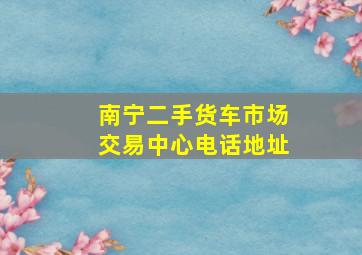 南宁二手货车市场
交易中心电话地址